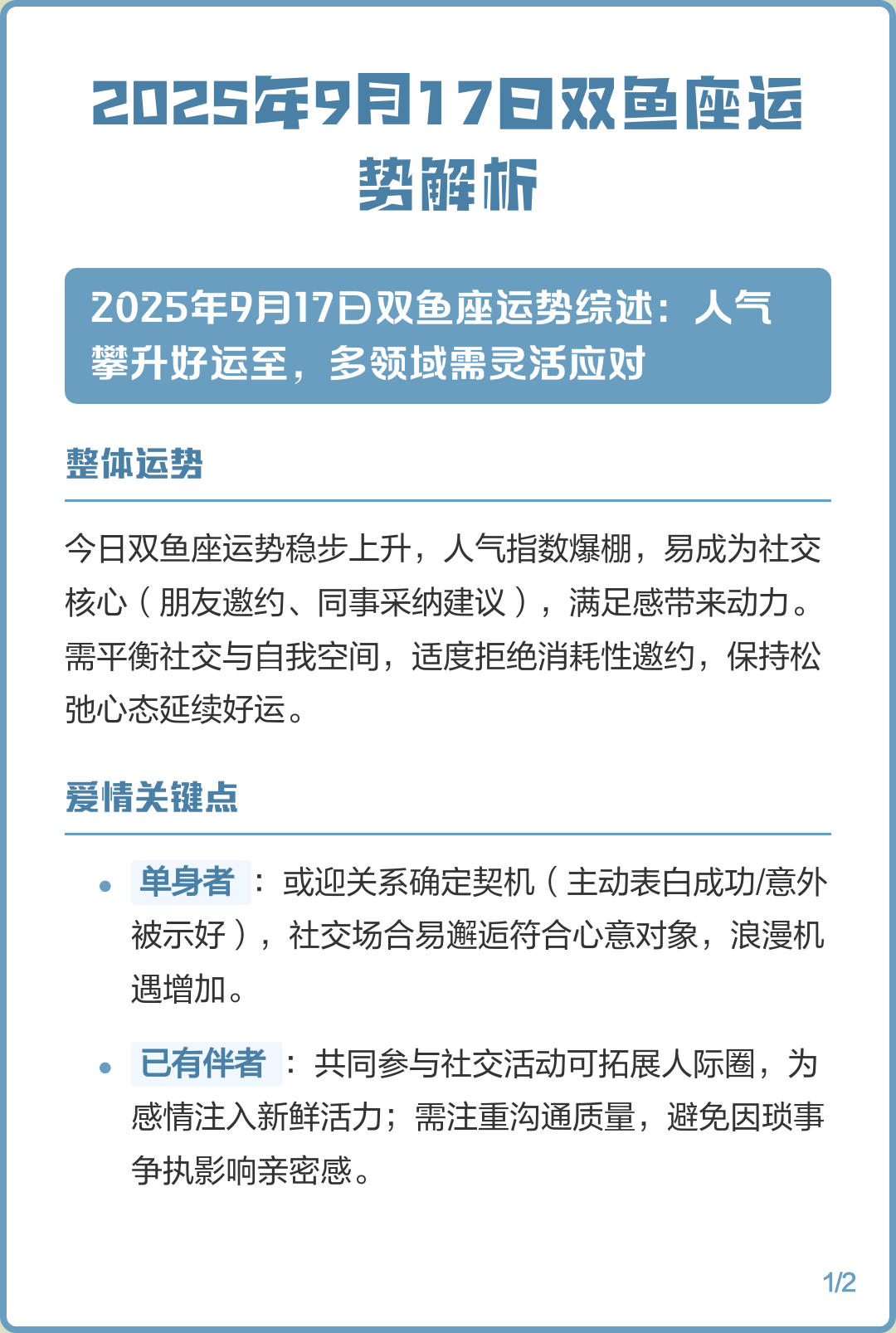 2025年9月17日双鱼座运势解析

2025年9月17日双鱼座运势综述：人气攀升好运至，多领域需灵活应对

整体运势

今日双鱼座运势稳步上升，人气指数爆棚，易成为社交核心（朋友邀约、同事采纳建议），满足感带来动力。需平衡社交与自我空间，适度拒绝消耗性邀约，保持松弛心态延续好运。

爱情关键点

• 单身者：或迎关系确定契机（主动表白成功/意外被示好），社交场合易邂逅符合心意对象，浪漫机遇增加。

• 已有伴者：共同参与社交活动可拓展人际圈，为感情注入新鲜活力；需注重沟通质量，避免因琐事争执影响亲密感。

1/2